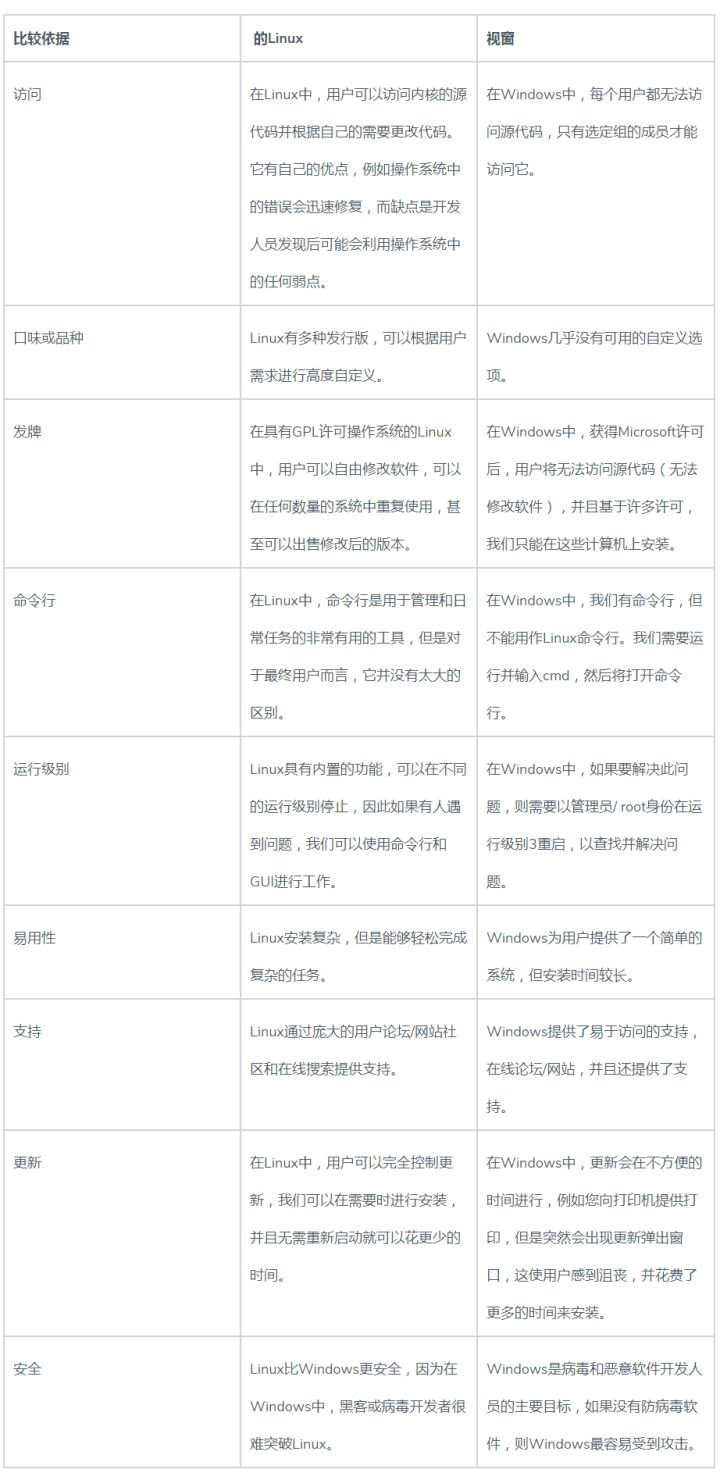 | 比较依据 | 的Linux | 视窗 |
|---|---|---|
| 访问 | 在Linux中，用户可以访问内核的源代码并根据自己的需要更改代码。它有自己的优点，例如操作系统中的错误会迅速修复，而缺点是开发人员发现后可能会利用操作系统中的任何弱点。 | 在Windows中，每个用户都无法访问源代码，只有选定组的成员才能访问它。 |
| 口味或品种 | Linux有多种发行版，可以根据用户需求进行高度自定义。 | Windows几乎没有可用的自定义选项。 |
| 发牌 | 在具有GPL许可操作系统的Linux中，用户可以自由修改软件，可以在任何数量的系统中重复使用，甚至可以出售修改后的版本。 | 在Windows中，获得Microsoft许可后，用户将无法访问源代码（无法修改软件），并且基于许多许可，我们只能在这些计算机上安装。 |
| 命令行 | 在Linux中，命令行是用于管理和日常任务的非常有用的工具，但是对于最终用户而言，它并没有太大的区别。 | 在Windows中，我们有命令行，但不能用作Linux命令行。我们需要运行并输入cmd，然后将打开命令行。 |
| 运行级别 | Linux具有内置的功能，可以在不同的运行级别停止，因此如果有人遇到问题，我们可以使用命令行和GUI进行工作。 | 在Windows中，如果要解决此问题，则需要以管理员/ root身份在运行级别3重启，以查找并解决问题。 |
| 易用性 | Linux安装复杂，但是能够轻松完成复杂的任务。 | Windows为用户提供了一个简单的系统，但安装时间较长。 |
| 支持 | Linux通过庞大的用户论坛/网站社区和在线搜索提供支持。 | Windows提供了易于访问的支持，在线论坛/网站，并且还提供了支持。 |
| 更新 | 在Linux中，用户可以完全控制更新，我们可以在需要时进行安装，并且无需重新启动就可以花更少的时间。 | 在Windows中，更新会在不方便的时间进行，例如您向打印机提供打印，但是突然会出现更新弹出窗口，这使用户感到沮丧，并花费了更多的时间来安装。 |
| 安全 | Linux比Windows更安全，因为在Windows中，黑客或病毒开发者很难突破Linux。 | Windows是病毒和恶意软件开发人员的主要目标，如果没有防病毒软件，则Windows最容易受到攻击。 |